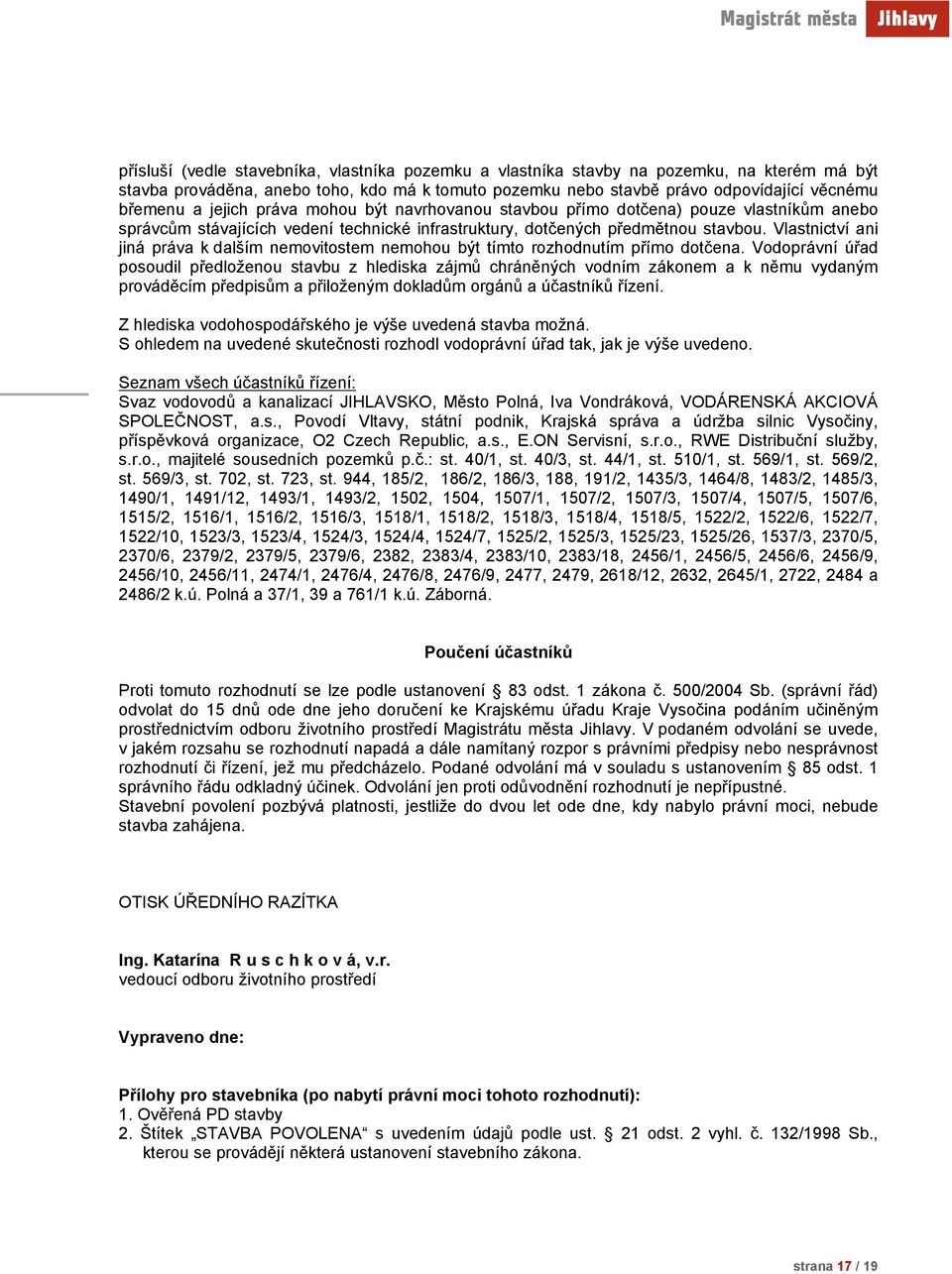 Magistrát města Jihlavy

přísluší (vedle stavebníka, vlastníka pozemku a vlastníka stavby na pozemku, na kterém má být stavba prováděna, anebo toho, kdo má k tomuto pozemku nebo stavbě právo odpovídající věcnému břemenu a jejich práva mohou být navrhovanou stavbou přímo dotčena) pouze vlastníkům anebo správcům stávajících vedení technické infrastruktury, dotčených předmětnou stavbou. Vlastnictví ani jiná práva k dalším nemovitostem nemohou být tímto rozhodnutím přímo dotčena. Vodoprávní úřad posoudil předloženou stavbu z hlediska zájmů chráněných vodním zákonem a k němu vydaným prováděcím předpisům a přiloženým dokladům orgánů a účastníků řízení.

Z hlediska vodohospodářského je výše uvedená stavba možná.
S ohledem na uvedené skutečnosti rozhodl vodoprávní úřad tak, jak je výše uvedeno.

Seznam všech účastníků řízení:
Svaz vodovodů a kanalizací JIHLAVSKO, Město Polná, Iva Vondráková, VODÁRENSKÁ AKCIOVÁ SPOLEČNOST, a.s., Povodí Vltavy, státní podnik, Krajská správa a údržba silnic Vysočiny, příspěvková organizace, O2 Czech Republic, a.s., E.ON Servisní, s.r.o., RWE Distribuční služby, s.r.o., majitelé sousedních pozemků p.č.: st. 40/1, st. 40/3, st. 44/1, st. 510/1, st. 569/1, st. 569/2, st. 569/3, st. 702, st. 723, st. 944, 185/2, 186/2, 186/3, 188, 191/2, 1435/3, 1464/8, 1483/2, 1485/3, 1490/1, 1491/12, 1493/1, 1493/2, 1502, 1504, 1507/1, 1507/2, 1507/3, 1507/4, 1507/5, 1507/6, 1515/2, 1516/1, 1516/2, 1516/3, 1518/1, 1518/2, 1518/3, 1518/4, 1518/5, 1522/2, 1522/6, 1522/7, 1522/10, 1523/3, 1523/4, 1524/3, 1524/4, 1524/7, 1525/2, 1525/3, 1525/23, 1525/26, 1537/3, 2370/5, 2370/6, 2379/2, 2379/5, 2379/6, 2382, 2383/4, 2383/10, 2383/18, 2456/1, 2456/5, 2456/6, 2456/9, 2456/10, 2456/11, 2474/1, 2476/4, 2476/8, 2476/9, 2477, 2479, 2618/12, 2632, 2645/1, 2722, 2484 a 2486/2 k.ú. Polná a 37/1, 39 a 761/1 k.ú. Záborná.

Poučení účastníků

Proti tomuto rozhodnutí se lze podle ustanovení § 83 odst. 1 zákona č. 500/2004 Sb. (správní řád) odvolat do 15 dnů ode dne jeho doručení ke Krajskému úřadu Kraje Vysočina podáním učiněným prostřednictvím odboru životního prostředí Magistrátu města Jihlavy. V podaném odvolání se uvede, v jakém rozsahu se rozhodnutí napadá a dále namítaný rozpor s právními předpisy nebo nesprávnost rozhodnutí či řízení, jež mu předcházelo. Podané odvolání má v souladu s ustanovením § 85 odst. 1 správního řádu odkladný účinek. Odvolání jen proti odůvodnění rozhodnutí je nepřípustné.
Stavební povolení pozbývá platnosti, jestliže do dvou let ode dne, kdy nabylo právní moci, nebude stavba zahájena.

OTISK ÚŘEDNÍHO RAZÍTKA

Ing. Katarína R u s c h k o v á, v.r.
vedoucí odboru životního prostředí

Vypraveno dne:

Přílohy pro stavebníka (po nabytí právní moci tohoto rozhodnutí):
1. Ověřená PD stavby
2. Štítek „STAVBA POVOLENA“ s uvedením údajů podle ust. § 21 odst. 2 vyhl. č. 132/1998 Sb., kterou se provádějí některá ustanovení stavebního zákona.

strana 17 / 19